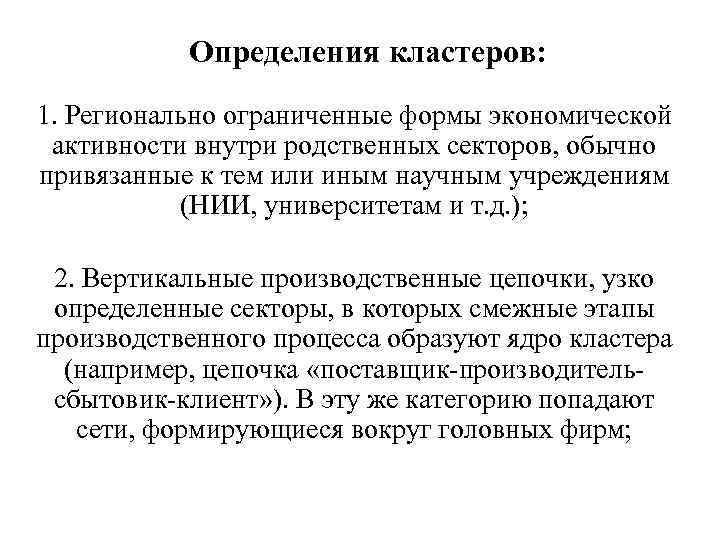 Определения кластеров:

1. Регионально ограниченные формы экономической активности внутри родственных секторов, обычно привязанные к тем или иным научным учреждениям (НИИ, университетам и т.д.);

2. Вертикальные производственные цепочки, узко определенные секторы, в которых смежные этапы производственного процесса образуют ядро кластера (например, цепочка «поставщик-производитель-сбытовик-клиент»). В эту же категорию попадают сети, формирующиеся вокруг головных фирм;